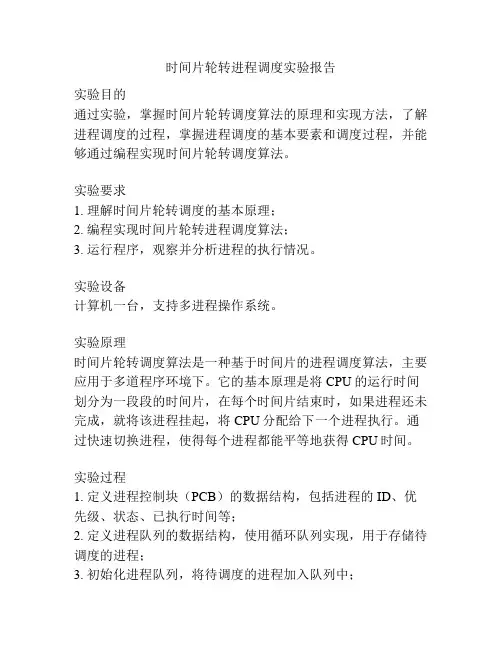 时间片轮转进程调度实验报告

实验目的
通过实验，掌握时间片轮转调度算法的原理和实现方法，了解进程调度的过程，掌握进程调度的基本要素和调度过程，并能够通过编程实现时间片轮转调度算法。

实验要求
1. 理解时间片轮转调度的基本原理；
2. 编程实现时间片轮转进程调度算法；
3. 运行程序，观察并分析进程的执行情况。

实验设备
计算机一台，支持多进程操作系统。

实验原理
时间片轮转调度算法是一种基于时间片的进程调度算法，主要应用于多道程序环境下。它的基本原理是将 CPU 的运行时间划分为一段段的时间片，在每个时间片结束时，如果进程还未完成，就将该进程挂起，将 CPU 分配给下一个进程执行。通过快速切换进程，使得每个进程都能平等地获得 CPU 时间。

实验过程
1. 定义进程控制块（PCB）的数据结构，包括进程的 ID、优先级、状态、已执行时间等；
2. 定义进程队列的数据结构，使用循环队列实现，用于存储待调度的进程；
3. 初始化进程队列，将待调度的进程加入队列中；